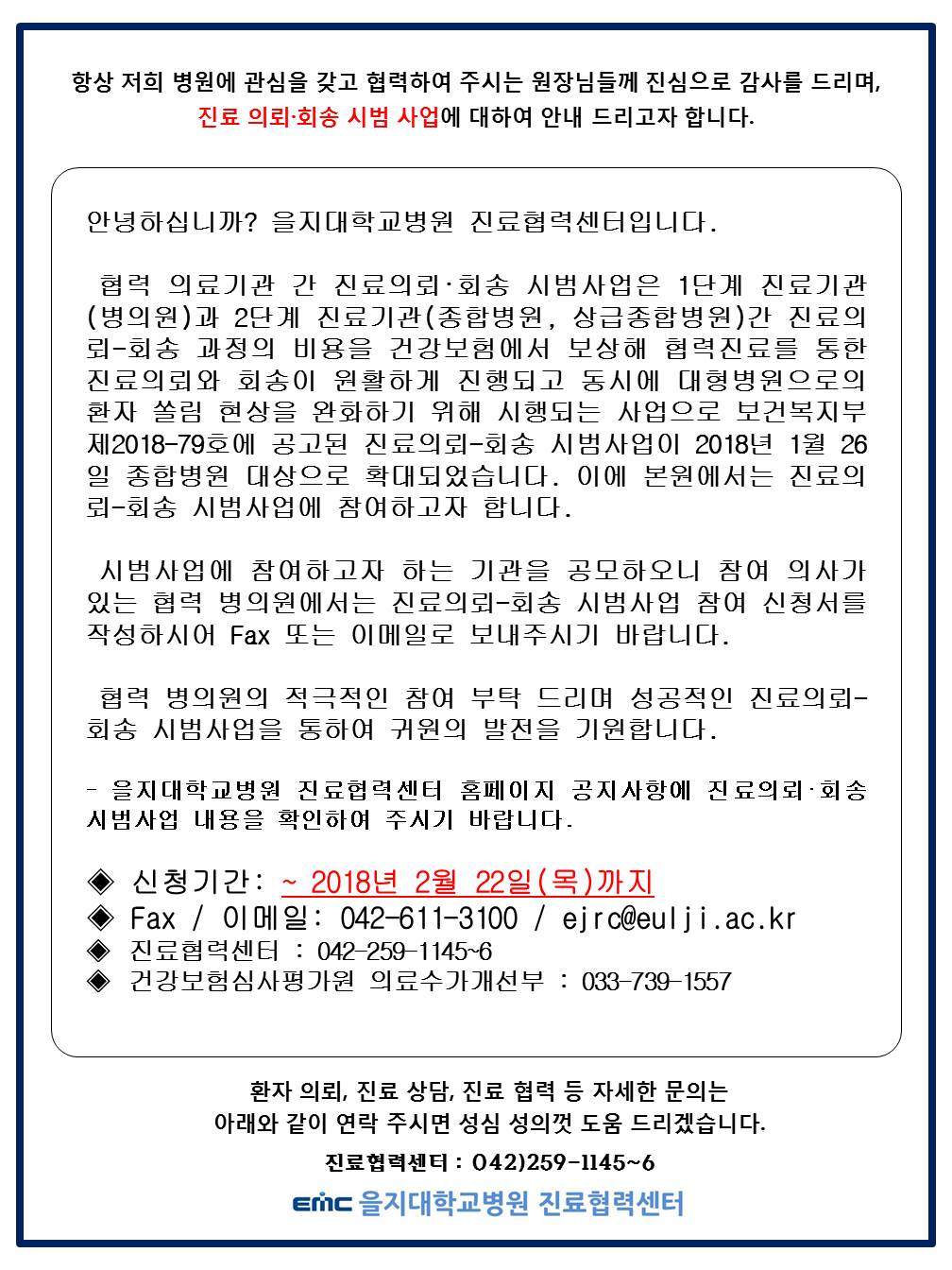 항상 저희 병원에 관심을 갖고 협력하여 주시는 원장님들께 진심으로 감사를 드리며, 진료 의뢰·회송 시범 사업에 대하여 안내 드리고자 합니다.

안녕하십니까? 을지대학교병원 진료협력센터입니다.

협력 의료기관 간 진료의뢰·회송 시범사업은 1단계 진료기관(병의원)과 2단계 진료기관(종합병원, 상급종합병원)간 진료의뢰-회송 과정의 비용을 건강보험에서 보상해 협력진료를 통한 진료의뢰와 회송이 원활하게 진행되고 동시에 대형병원으로의 환자 쏠림 현상을 완화하기 위해 시행되는 사업으로 보건복지부 제2018-79호에 공고된 진료의뢰-회송 시범사업이 2018년 1월 26일 종합병원 대상으로 확대되었습니다. 이에 본원에서는 진료의뢰-회송 시범사업에 참여하고자 합니다.

시범사업에 참여하고자 하는 기관을 공모하오니 참여 의사가 있는 협력 병의원에서는 진료의뢰-회송 시범사업 참여 신청서를 작성하시어 Fax 또는 이메일로 보내주시기 바랍니다.

협력 병의원의 적극적인 참여 부탁 드리며 성공적인 진료의뢰-회송 시범사업을 통하여 귀원의 발전을 기원합니다.

- 을지대학교병원 진료협력센터 홈페이지 공지사항에 진료의뢰·회송 시범사업 내용을 확인하여 주시기 바랍니다.

◈ 신청기간: ~ 2018년 2월 22일(목)까지
◈ Fax / 이메일: 042-611-3100 / ejrc@eulji.ac.kr
◈ 진료협력센터 : 042-259-1145~6
◈ 건강보험심사평가원 의료수가개선부 : 033-739-1557

환자 의뢰, 진료 상담, 진료 협력 등 자세한 문의는
아래와 같이 연락 주시면 성심 성의껏 도움 드리겠습니다.

진료협력센터 : 042)259-1145~6

EMC 을지대학교병원 진료협력센터